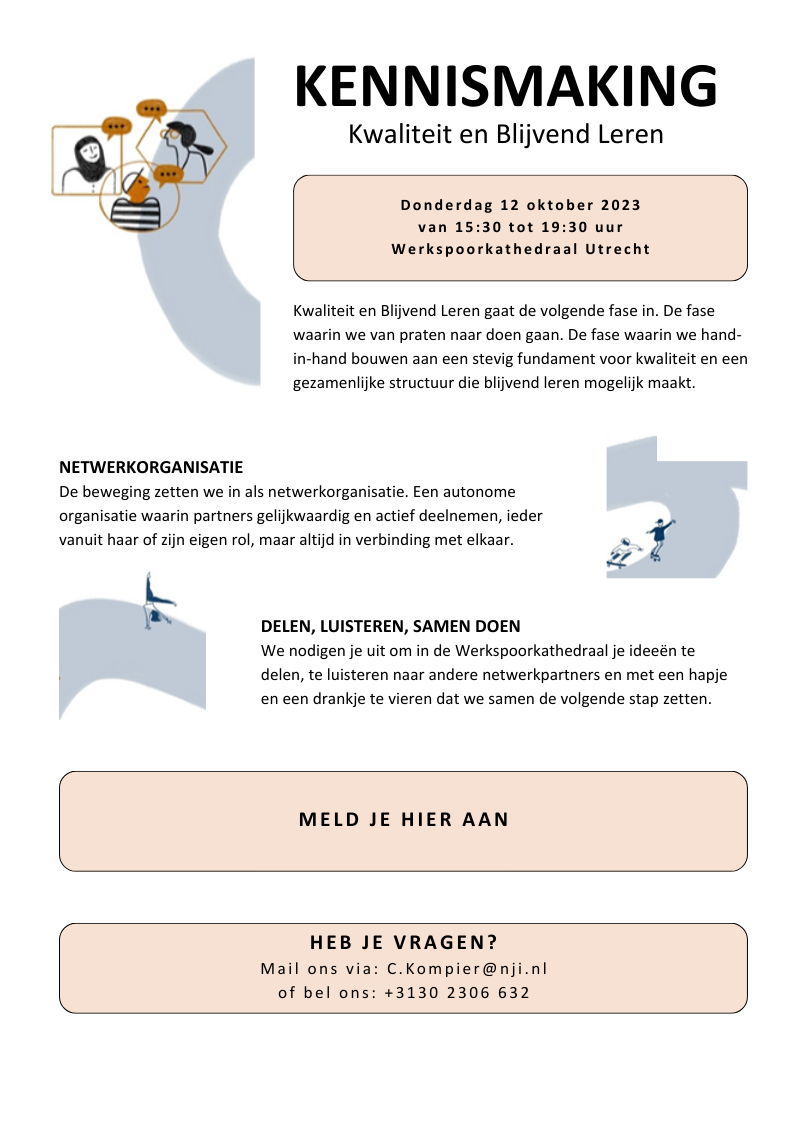 KENNISMAKING
Kwaliteit en Blijvend Leren

Donderdag 12 oktober 2023
van 15:30 tot 19:30 uur
Werkspoorkathedraal Utrecht

Kwaliteit en Blijvend Leren gaat de volgende fase in. De fase waarin we van praten naar doen gaan. De fase waarin we hand-in-hand bouwen aan een stevig fundament voor kwaliteit en een gezamenlijke structuur die blijvend leren mogelijk maakt.

NETWERKORGANISATIE
De beweging zetten we in als netwerkorganisatie. Een autonome organisatie waarin partners gelijkwaardig en actief deelnemen, ieder vanuit haar of zijn eigen rol, maar altijd in verbinding met elkaar.

DELEN, LUISTEREN, SAMEN DOEN
We nodigen je uit om in de Werkspoorkathedraal je ideeën te delen, te luisteren naar andere netwerkpartners en met een hapje en een drankje te vieren dat we samen de volgende stap zetten.

MELD JE HIER AAN

HEB JE VRAGEN?
Mail ons via: C.Kompier@nji.nl
of bel ons: +3130 2306 632